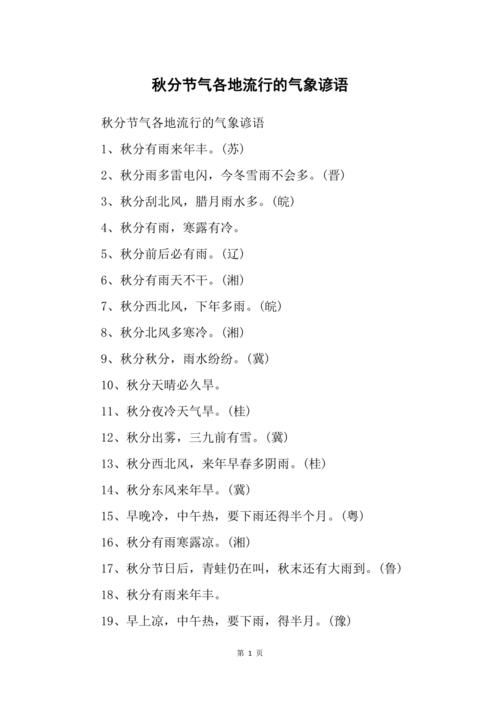 秋分节气各地流行的气象谚语

秋分节气各地流行的气象谚语

1、秋分有雨来年丰。(苏)

2、秋分雨多雷电闪，今冬雪雨不会多。(晋)

3、秋分刮北风，腊月雨水多。(皖)

4、秋分有雨，寒露有冷。

5、秋分前后必有雨。(辽)

6、秋分有雨天不干。(湘)

7、秋分西北风，下年多雨。(皖)

8、秋分北风多寒冷。(湘)

9、秋分秋分，雨水纷纷。(冀)

10、秋分天晴必久旱。

11、秋分夜冷天气旱。(桂)

12、秋分出雾，三九前有雪。(冀)

13、秋分西北风，来年早春多阴雨。(桂)

14、秋分东风来年旱。(冀)

15、早晚冷，中午热，要下雨还得半个月。(粤)

16、秋分有雨寒露凉。(湘)

17、秋分节日后，青蛙仍在叫，秋末还有大雨到。(鲁)

18、秋分有雨来年丰。

19、早上凉，中午热，要下雨，得半月。(豫)

第 1 页